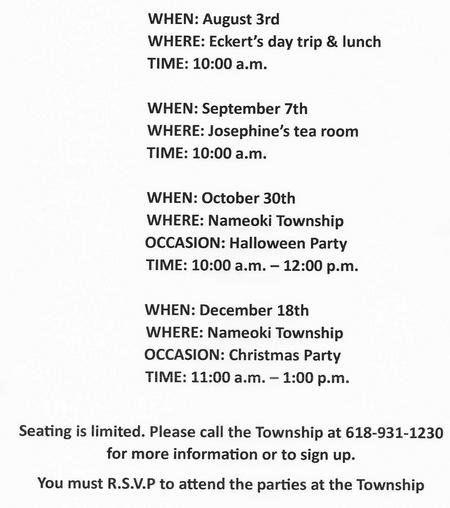 WHEN: August 3rd
WHERE: Eckert's day trip & lunch
TIME: 10:00 a.m.

WHEN: September 7th
WHERE: Josephine's tea room
TIME: 10:00 a.m.

WHEN: October 30th
WHERE: Nameoki Township
OCCASION: Halloween Party
TIME: 10:00 a.m. – 12:00 p.m.

WHEN: December 18th
WHERE: Nameoki Township
OCCASION: Christmas Party
TIME: 11:00 a.m. – 1:00 p.m.

Seating is limited. Please call the Township at 618-931-1230 for more information or to sign up.

You must R.S.V.P to attend the parties at the Township